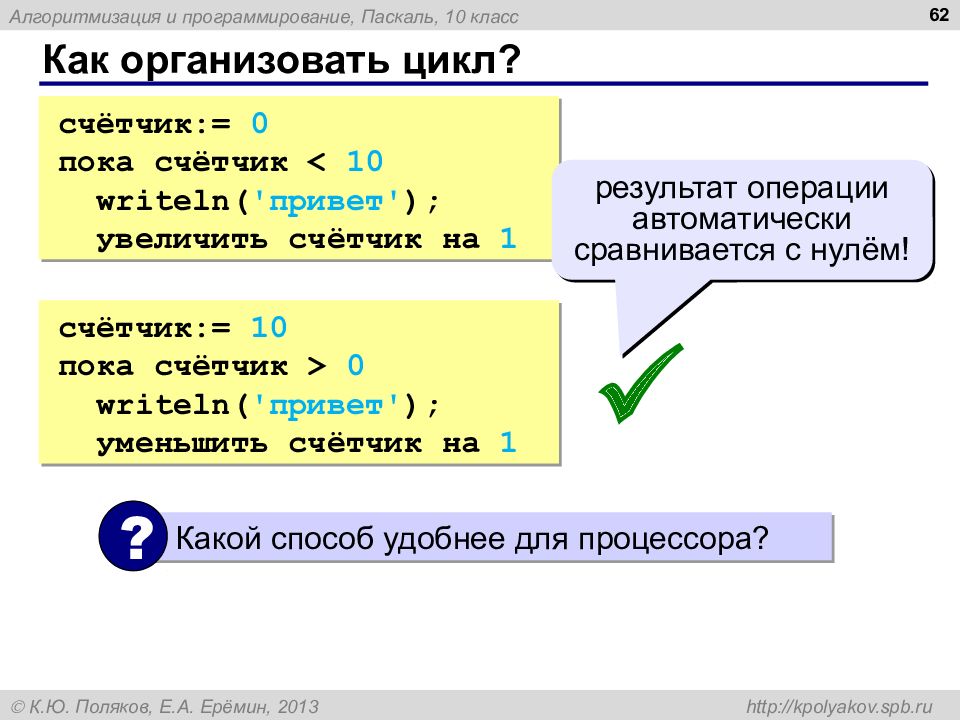 Алгоритмизация и программирование, Паскаль, 10 класс

62

Как организовать цикл?

счётчик:= 0
пока счётчик < 10
  writeln('привет');
  увеличить счётчик на 1

результат операции автоматически сравнивается с нулём!

счётчик:= 10
пока счётчик > 0
  writeln('привет');
  уменьшить счётчик на 1

?

Какой способ удобнее для процессора?

© К.Ю. Поляков, Е.А. Ерёмин, 2013

http://kpolyakov.spb.ru